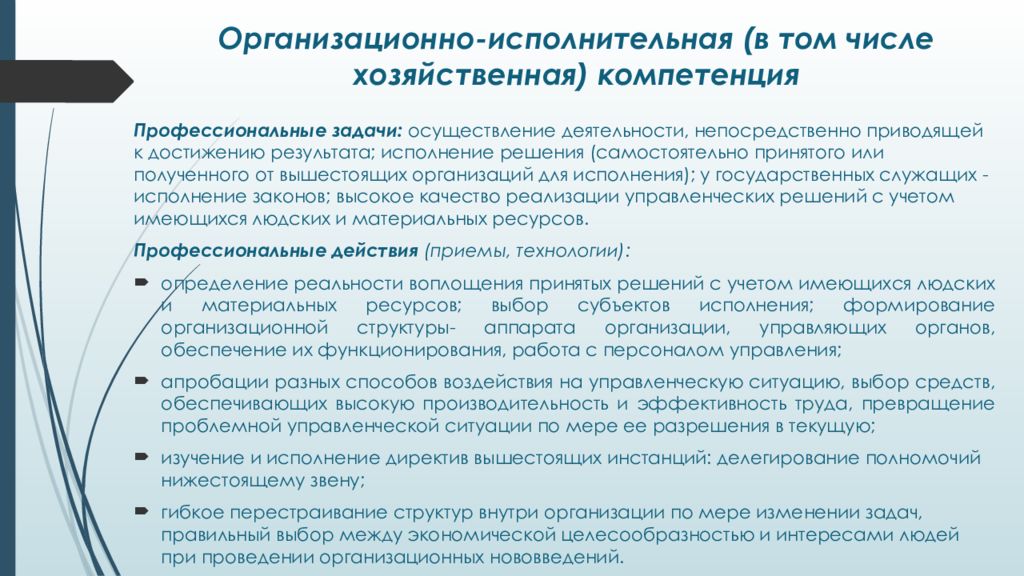 Организационно-исполнительная (в том числе хозяйственная) компетенция

Профессиональные задачи: осуществление деятельности, непосредственно приводящей к достижению результата; исполнение решения (самостоятельно принятого или полученного от вышестоящих организаций для исполнения); у государственных служащих - исполнение законов; высокое качество реализации управленческих решений с учетом имеющихся людских и материальных ресурсов.

Профессиональные действия (приемы, технологии):

определение реальности воплощения принятых решений с учетом имеющихся людских и материальных ресурсов; выбор субъектов исполнения; формирование организационной структуры- аппарата организации, управляющих органов, обеспечение их функционирования, работа с персоналом управления;

апробации разных способов воздействия на управленческую ситуацию, выбор средств, обеспечивающих высокую производительность и эффективность труда, превращение проблемной управленческой ситуации по мере ее разрешения в текущую;

изучение и исполнение директив вышестоящих инстанций: делегирование полномочий нижестоящему звену;

гибкое перестраивание структур внутри организации по мере изменении задач, правильный выбор между экономической целесообразностью и интересами людей при проведении организационных нововведений.